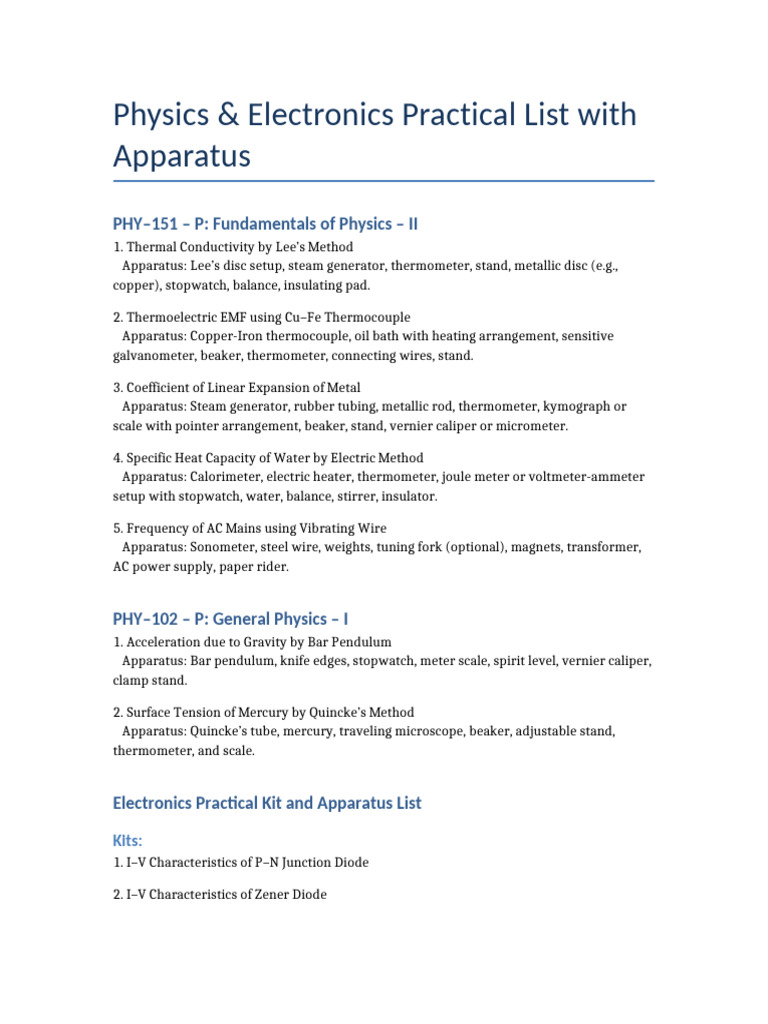 Physics & Electronics Practical List with Apparatus

PHY–151 – P: Fundamentals of Physics – II

1. Thermal Conductivity by Lee's Method
Apparatus: Lee's disc setup, steam generator, thermometer, stand, metallic disc (e.g., copper), stopwatch, balance, insulating pad.

2. Thermoelectric EMF using Cu–Fe Thermocouple
Apparatus: Copper-Iron thermocouple, oil bath with heating arrangement, sensitive galvanometer, beaker, thermometer, connecting wires, stand.

3. Coefficient of Linear Expansion of Metal
Apparatus: Steam generator, rubber tubing, metallic rod, thermometer, kymograph or scale with pointer arrangement, beaker, stand, vernier caliper or micrometer.

4. Specific Heat Capacity of Water by Electric Method
Apparatus: Calorimeter, electric heater, thermometer, joule meter or voltmeter-ammeter setup with stopwatch, water, balance, stirrer, insulator.

5. Frequency of AC Mains using Vibrating Wire
Apparatus: Sonometer, steel wire, weights, tuning fork (optional), magnets, transformer, AC power supply, paper rider.

PHY–102 – P: General Physics – I

1. Acceleration due to Gravity by Bar Pendulum
Apparatus: Bar pendulum, knife edges, stopwatch, meter scale, spirit level, vernier caliper, clamp stand.

2. Surface Tension of Mercury by Quincke's Method
Apparatus: Quincke's tube, mercury, traveling microscope, beaker, adjustable stand, thermometer, and scale.

Electronics Practical Kit and Apparatus List

Kits:

1. I–V Characteristics of P–N Junction Diode

2. I–V Characteristics of Zener Diode